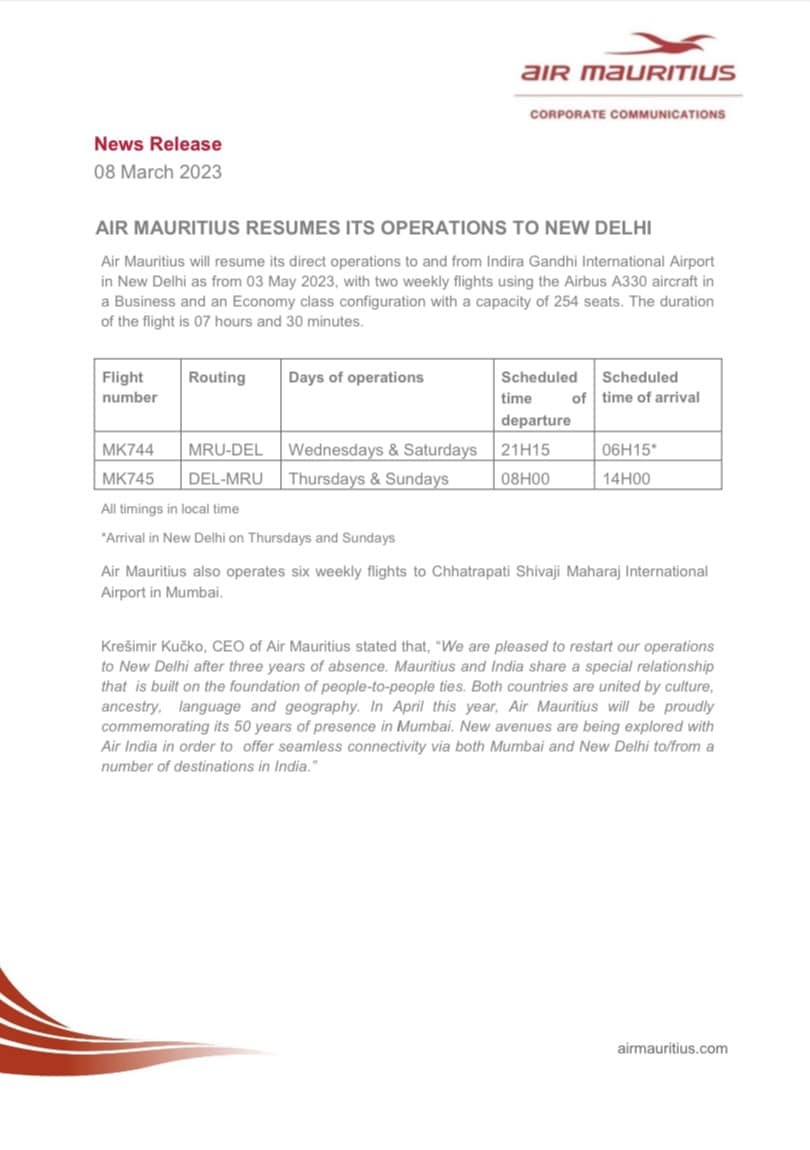 AIR MAURITIUS
CORPORATE COMMUNICATIONS

News Release
08 March 2023

AIR MAURITIUS RESUMES ITS OPERATIONS TO NEW DELHI

Air Mauritius will resume its direct operations to and from Indira Gandhi International Airport in New Delhi as from 03 May 2023, with two weekly flights using the Airbus A330 aircraft in a Business and an Economy class configuration with a capacity of 254 seats. The duration of the flight is 07 hours and 30 minutes.

| Flight number | Routing | Days of operations | Scheduled time of departure | Scheduled time of arrival |
|---|---|---|---|---|
| MK744 | MRU-DEL | Wednesdays & Saturdays | 21H15 | 06H15* |
| MK745 | DEL-MRU | Thursdays & Sundays | 08H00 | 14H00 |

All timings in local time

*Arrival in New Delhi on Thursdays and Sundays

Air Mauritius also operates six weekly flights to Chhatrapati Shivaji Maharaj International Airport in Mumbai.

Krešimir Kučko, CEO of Air Mauritius stated that, "We are pleased to restart our operations to New Delhi after three years of absence. Mauritius and India share a special relationship that is built on the foundation of people-to-people ties. Both countries are united by culture, ancestry, language and geography. In April this year, Air Mauritius will be proudly commemorating its 50 years of presence in Mumbai. New avenues are being explored with Air India in order to offer seamless connectivity via both Mumbai and New Delhi to/from a number of destinations in India."

airmauritius.com